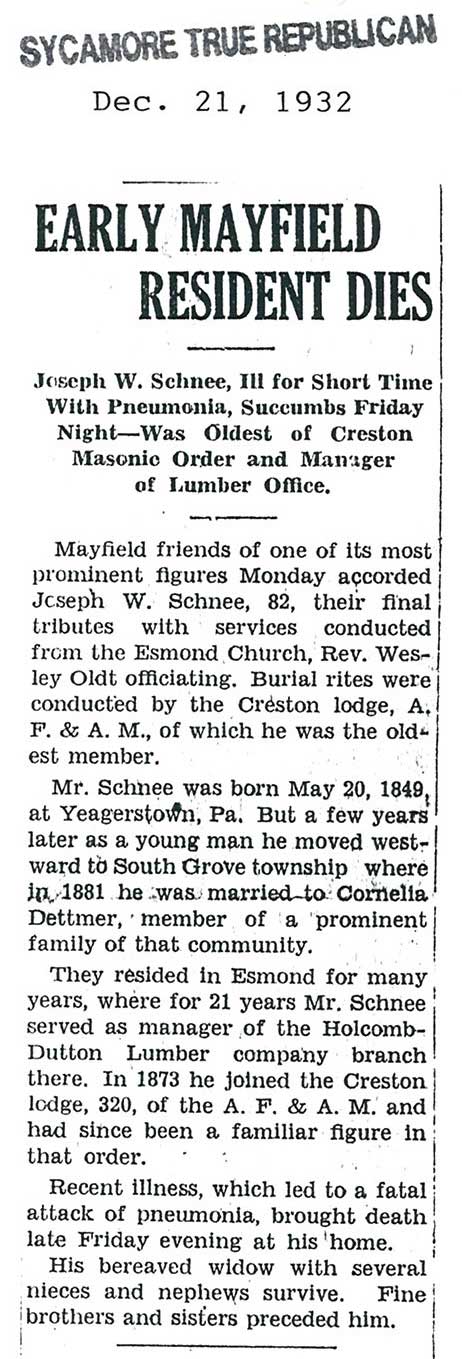 SYCAMORE TRUE REPUBLICAN

Dec. 21, 1932

EARLY MAYFIELD RESIDENT DIES

Joseph W. Schnee, Ill for Short Time With Pneumonia, Succumbs Friday Night—Was Oldest of Creston Masonic Order and Manager of Lumber Office.

Mayfield friends of one of its most prominent figures Monday accorded Joseph W. Schnee, 82, their final tributes with services conducted from the Esmond Church, Rev. Wesley Oldt officiating. Burial rites were conducted by the Creston lodge, A. F. & A. M., of which he was the oldest member.

Mr. Schnee was born May 20, 1849, at Yeagerstown, Pa. But a few years later as a young man he moved westward to South Grove township where in 1881 he was married to Cornelia Dettmer, member of a prominent family of that community.

They resided in Esmond for many years, where for 21 years Mr. Schnee served as manager of the Holcomb-Dutton Lumber company branch there. In 1873 he joined the Creston lodge, 320, of the A. F. & A. M. and had since been a familiar figure in that order.

Recent illness, which led to a fatal attack of pneumonia, brought death late Friday evening at his home.

His bereaved widow with several nieces and nephews survive. Fine brothers and sisters preceded him.